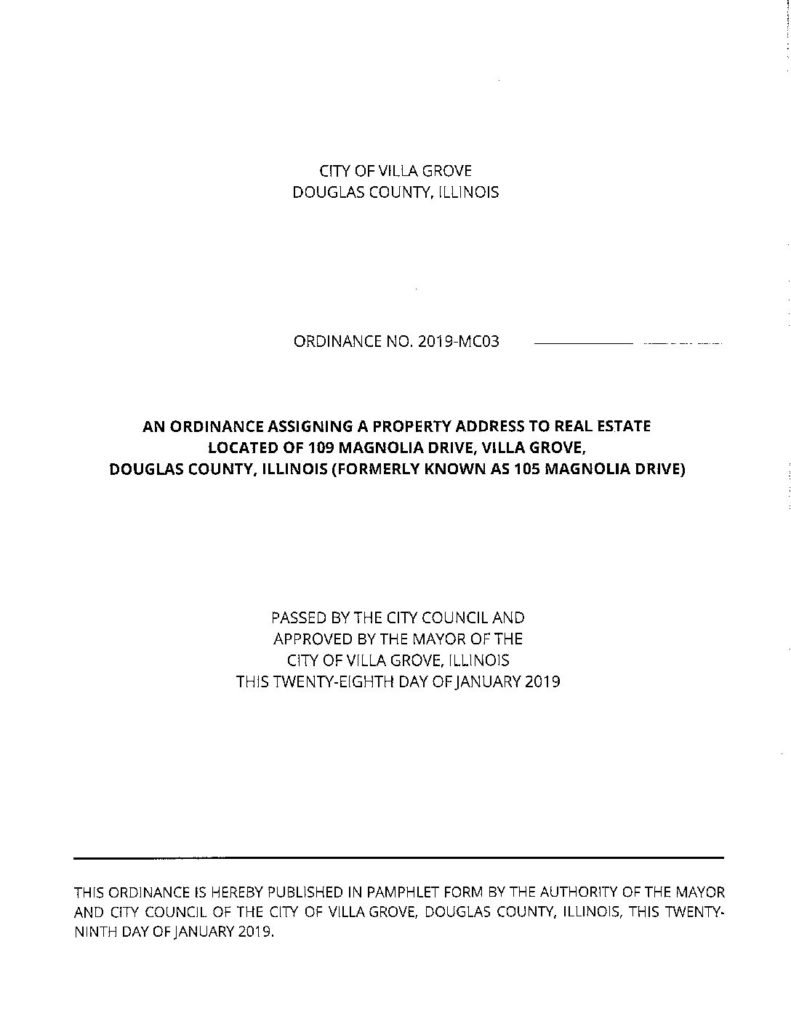 CITY OF VILLA GROVE
DOUGLAS COUNTY, ILLINOIS

ORDINANCE NO. 2019-MC03

AN ORDINANCE ASSIGNING A PROPERTY ADDRESS TO REAL ESTATE LOCATED OF 109 MAGNOLIA DRIVE, VILLA GROVE, DOUGLAS COUNTY, ILLINOIS (FORMERLY KNOWN AS 105 MAGNOLIA DRIVE)

PASSED BY THE CITY COUNCIL AND
APPROVED BY THE MAYOR OF THE
CITY OF VILLA GROVE, ILLINOIS
THIS TWENTY-EIGHTH DAY OF JANUARY 2019

THIS ORDINANCE IS HEREBY PUBLISHED IN PAMPHLET FORM BY THE AUTHORITY OF THE MAYOR AND CITY COUNCIL OF THE CITY OF VILLA GROVE, DOUGLAS COUNTY, ILLINOIS, THIS TWENTY-NINTH DAY OF JANUARY 2019.